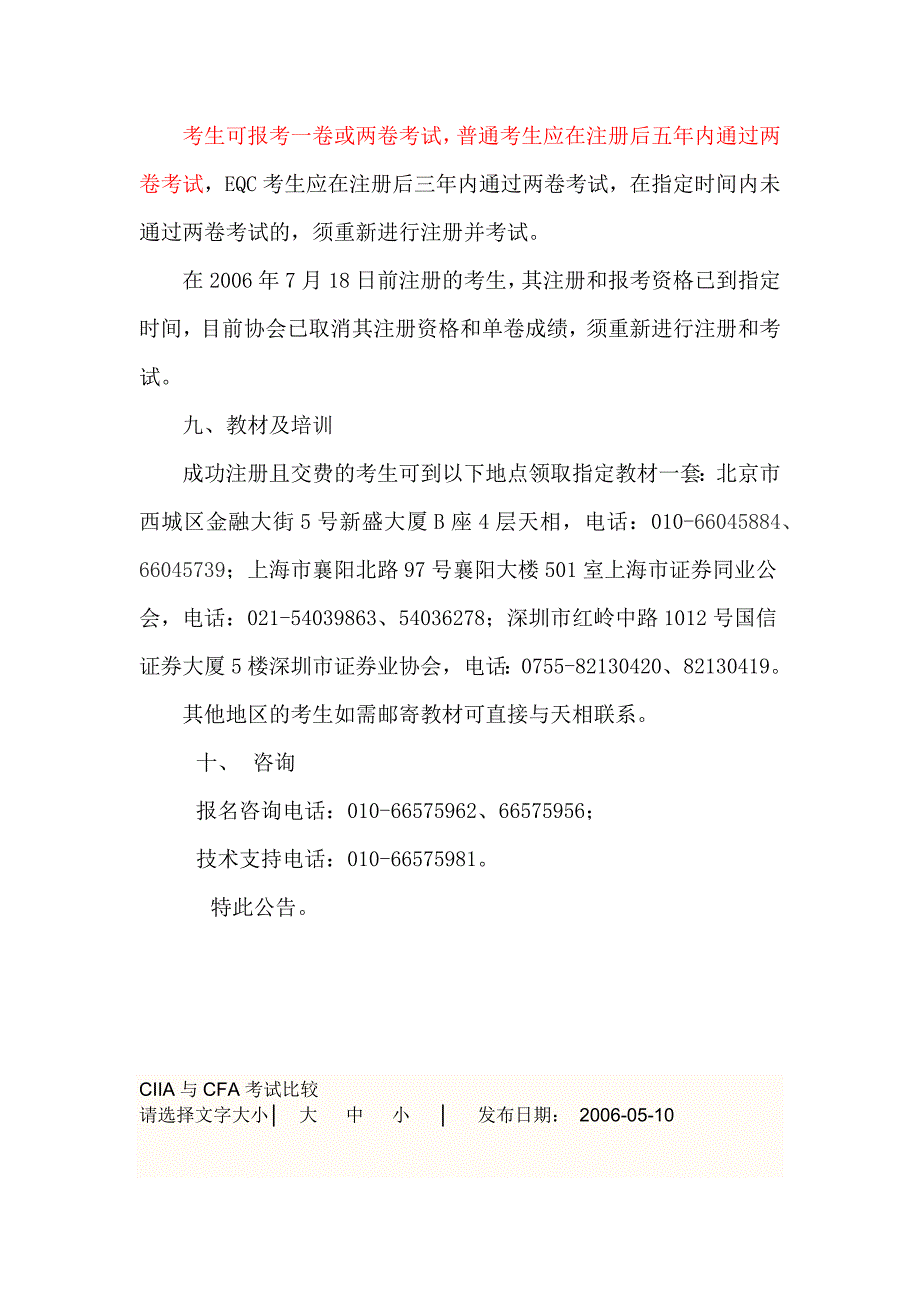 考生可报考一卷或两卷考试，普通考生应在注册后五年内通过两卷考试，EQC 考生应在注册后三年内通过两卷考试，在指定时间内未通过两卷考试的，须重新进行注册并考试。

在 2006 年 7 月 18 日前注册的考生，其注册和报考资格已到指定时间，目前协会已取消其注册资格和单卷成绩，须重新进行注册和考试。

九、教材及培训

成功注册且交费的考生可到以下地点领取指定教材一套：北京市西城区金融大街 5 号新盛大厦 B 座 4 层天相，电话：010-66045884、66045739；上海市襄阳北路 97 号襄阳大楼 501 室上海市证券同业公会，电话：021-54039863、54036278；深圳市红岭中路 1012 号国信证券大厦 5 楼深圳市证券业协会，电话：0755-82130420、82130419。

其他地区的考生如需邮寄教材可直接与天相联系。

十、 咨询

报名咨询电话：010-66575962、66575956；

技术支持电话：010-66575981。

特此公告。

CIIA 与 CFA 考试比较

请选择文字大小 | 大 中 小 | 发布日期： 2006-05-10